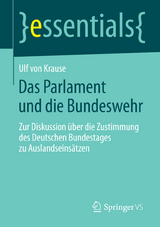 }essentials{

Ulf von Krause

Das Parlament und die Bundeswehr

Zur Diskussion über die Zustimmung des Deutschen Bundestages zu Auslandseinsätzen

Springer VS